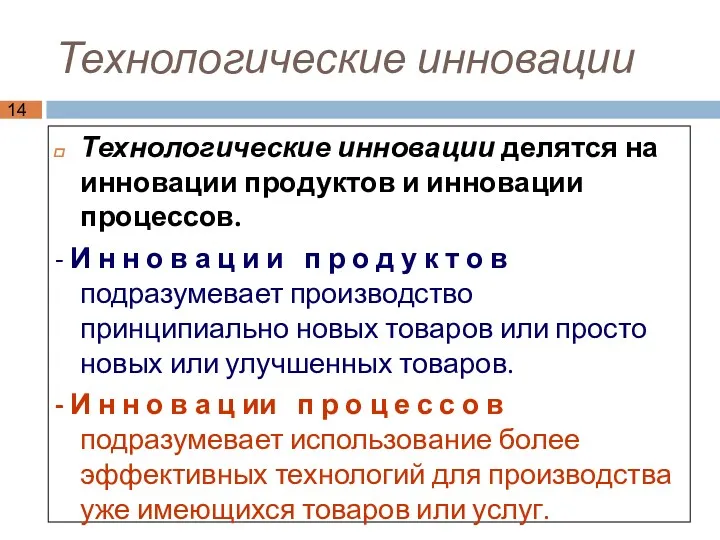 Технологические инновации

14

Технологические инновации делятся на инновации продуктов и инновации процессов.

- Инновации продуктов подразумевает производство принципиально новых товаров или просто новых или улучшенных товаров.

- Инновации процессов подразумевает использование более эффективных технологий для производства уже имеющихся товаров или услуг.